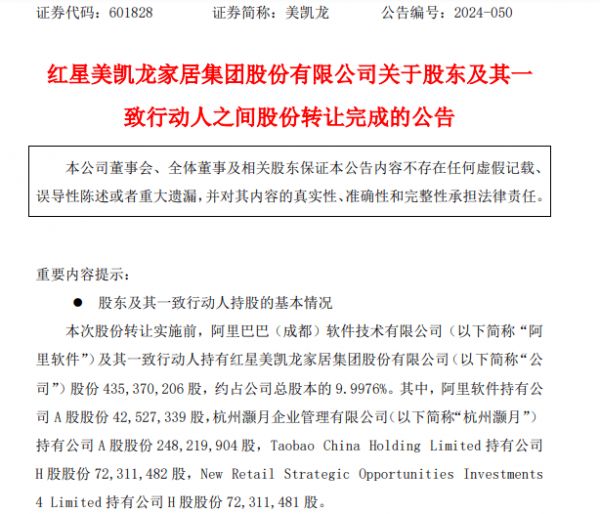 证券代码：601828　　证券简称：美凯龙　　公告编号：2024-050

红星美凯龙家居集团股份有限公司关于股东及其一致行动人之间股份转让完成的公告

本公司董事会、全体董事及相关股东保证本公告内容不存在任何虚假记载、误导性陈述或者重大遗漏，并对其内容的真实性、准确性和完整性承担法律责任。

重要内容提示：

● 股东及其一致行动人持股的基本情况

本次股份转让实施前，阿里巴巴（成都）软件技术有限公司（以下简称“阿里软件”）及其一致行动人持有红星美凯龙家居集团股份有限公司（以下简称“公司”）股份 435,370,206 股，约占公司总股本的 9.9976%。其中，阿里软件持有公司 A 股股份 42,527,339 股，杭州灏月企业管理有限公司（以下简称“杭州灏月”）持有公司 A 股股份 248,219,904 股，Taobao China Holding Limited 持有公司 H 股股份 72,311,482 股，New Retail Strategic Opportunities Investments 4 Limited 持有公司 H 股股份 72,311,481 股。